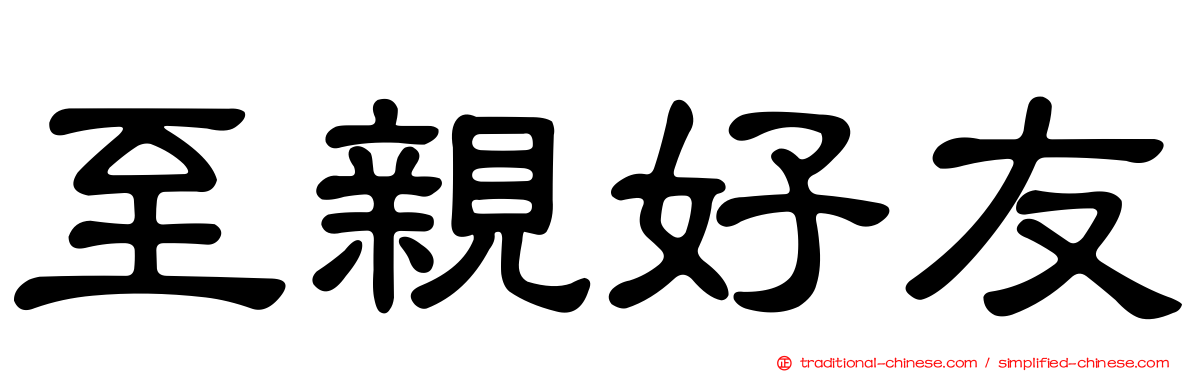 至親好友

traditional-chinese.com / simplified-chinese.com